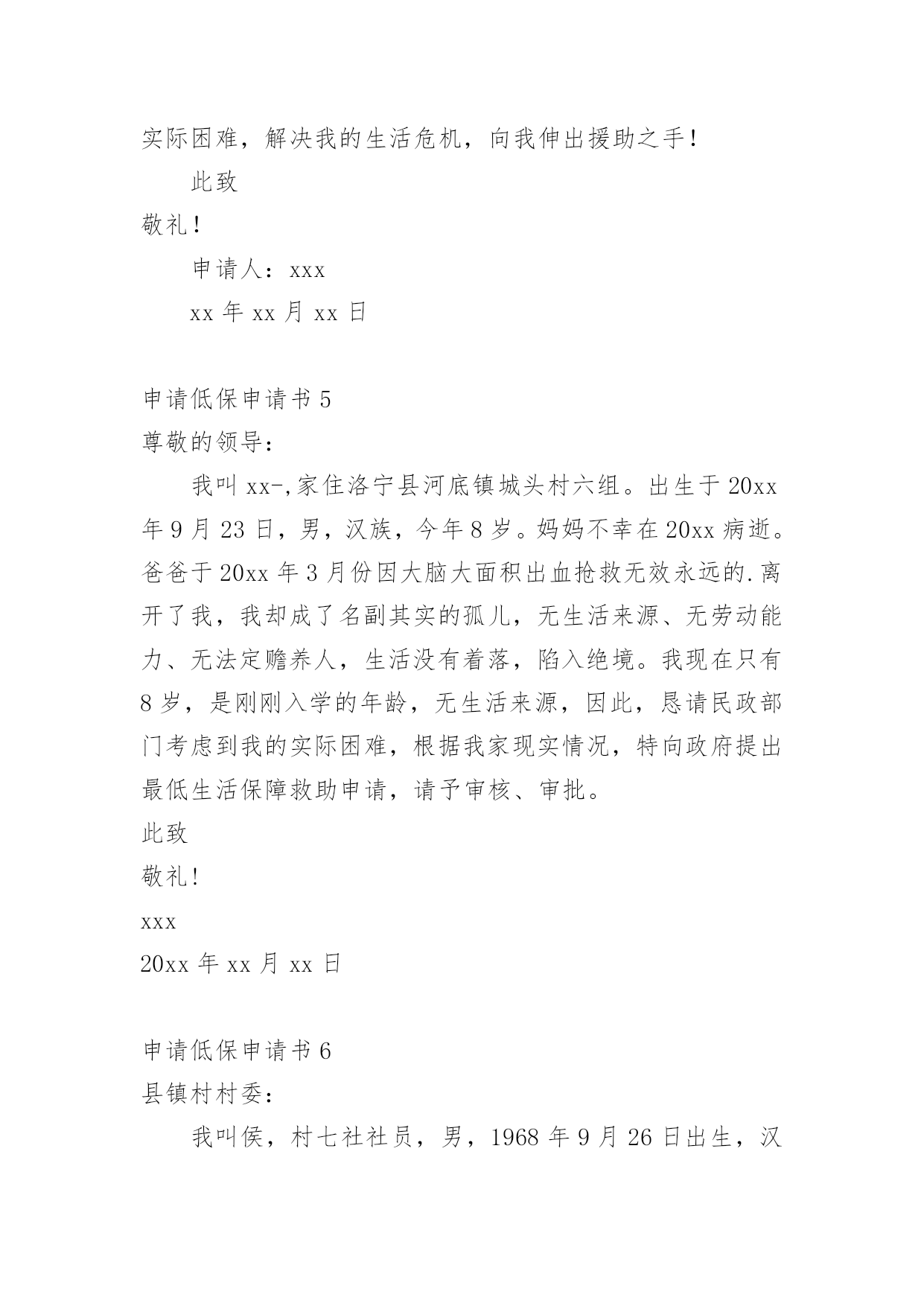 实际困难，解决我的生活危机，向我伸出援助之手！

此致

敬礼！

申请人：xxx

xx 年 xx 月 xx 日

申请低保申请书 5

尊敬的领导：

我叫 xx-,家住洛宁县河底镇城头村六组。出生于 20xx 年 9 月 23 日，男，汉族，今年 8 岁。妈妈不幸在 20xx 病逝。爸爸于 20xx 年 3 月份因大脑大面积出血抢救无效永远的.离开了我，我却成了名副其实的孤儿，无生活来源、无劳动能力、无法定赡养人，生活没有着落，陷入绝境。我现在只有 8 岁，是刚刚入学的年龄，无生活来源，因此，恳请民政部门考虑到我的实际困难，根据我家现实情况，特向政府提出最低生活保障救助申请，请予审核、审批。

此致

敬礼!

xxx

20xx 年 xx 月 xx 日

申请低保申请书 6

县镇村村委：

我叫侯，村七社社员，男，1968 年 9 月 26 日出生，汉